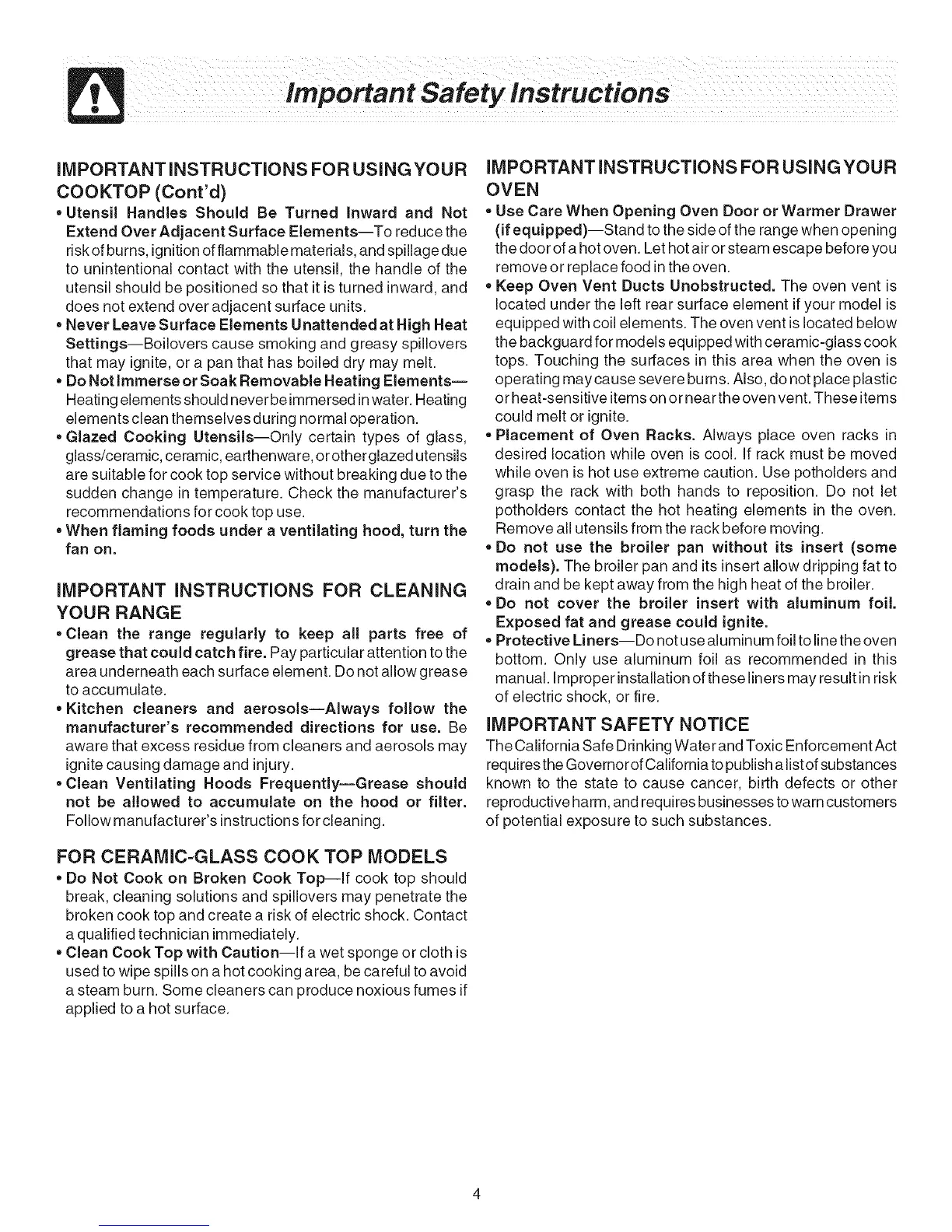 Important Safety Instructions

IMPORTANT INSTRUCTIONS FOR USING YOUR COOKTOP (Cont'd)

• Utensil Handles Should Be Turned Inward and Not Extend Over Adjacent Surface Elements—To reduce the risk of burns, ignition of flammable materials, and spillage due to unintentional contact with the utensil, the handle of the utensil should be positioned so that it is turned inward, and does not extend over adjacent surface units.

• Never Leave Surface Elements Unattended at High Heat Settings—Boilovers cause smoking and greasy spillovers that may ignite, or a pan that has boiled dry may melt.

• Do Not Immerse or Soak Removable Heating Elements—Heating elements should never be immersed in water. Heating elements clean themselves during normal operation.

• Glazed Cooking Utensils—Only certain types of glass, glass/ceramic, ceramic, earthenware, or other glazed utensils are suitable for cook top service without breaking due to the sudden change in temperature. Check the manufacturer's recommendations for cook top use.

• When flaming foods under a ventilating hood, turn the fan on.

IMPORTANT INSTRUCTIONS FOR CLEANING YOUR RANGE

• Clean the range regularly to keep all parts free of grease that could catch fire. Pay particular attention to the area underneath each surface element. Do not allow grease to accumulate.

• Kitchen cleaners and aerosols—Always follow the manufacturer's recommended directions for use. Be aware that excess residue from cleaners and aerosols may ignite causing damage and injury.

• Clean Ventilating Hoods Frequently—Grease should not be allowed to accumulate on the hood or filter. Follow manufacturer's instructions for cleaning.

FOR CERAMIC-GLASS COOK TOP MODELS

• Do Not Cook on Broken Cook Top—If cook top should break, cleaning solutions and spillovers may penetrate the broken cook top and create a risk of electric shock. Contact a qualified technician immediately.

• Clean Cook Top with Caution—If a wet sponge or cloth is used to wipe spills on a hot cooking area, be careful to avoid a steam burn. Some cleaners can produce noxious fumes if applied to a hot surface.

IMPORTANT INSTRUCTIONS FOR USING YOUR OVEN

• Use Care When Opening Oven Door or Warmer Drawer (if equipped)—Stand to the side of the range when opening the door of a hot oven. Let hot air or steam escape before you remove or replace food in the oven.

• Keep Oven Vent Ducts Unobstructed. The oven vent is located under the left rear surface element if your model is equipped with coil elements. The oven vent is located below the backguard for models equipped with ceramic-glass cook tops. Touching the surfaces in this area when the oven is operating may cause severe burns. Also, do not place plastic or heat-sensitive items on or near the oven vent. These items could melt or ignite.

• Placement of Oven Racks. Always place oven racks in desired location while oven is cool. If rack must be moved while oven is hot use extreme caution. Use potholders and grasp the rack with both hands to reposition. Do not let potholders contact the hot heating elements in the oven. Remove all utensils from the rack before moving.

• Do not use the broiler pan without its insert (some models). The broiler pan and its insert allow dripping fat to drain and be kept away from the high heat of the broiler.

• Do not cover the broiler insert with aluminum foil. Exposed fat and grease could ignite.

• Protective Liners—Do not use aluminum foil to line the oven bottom. Only use aluminum foil as recommended in this manual. Improper installation of these liners may result in risk of electric shock, or fire.

IMPORTANT SAFETY NOTICE

The California Safe Drinking Water and Toxic Enforcement Act requires the Governor of California to publish a list of substances known to the state to cause cancer, birth defects or other reproductive harm, and requires businesses to warn customers of potential exposure to such substances.

4